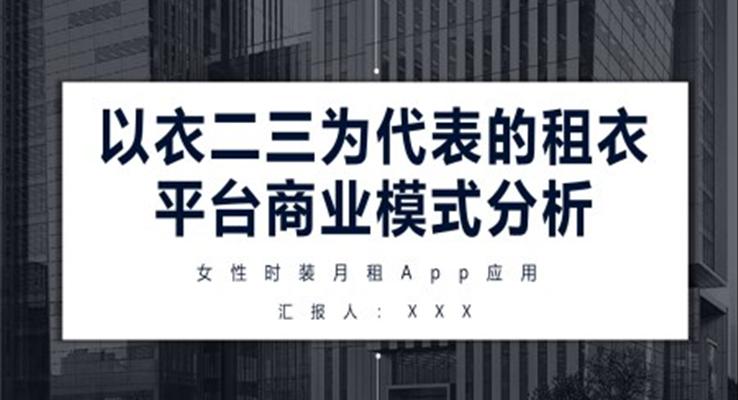 以衣二三为代表的租衣平台商业模式分析

女性时装月租App应用

汇报人：XXX